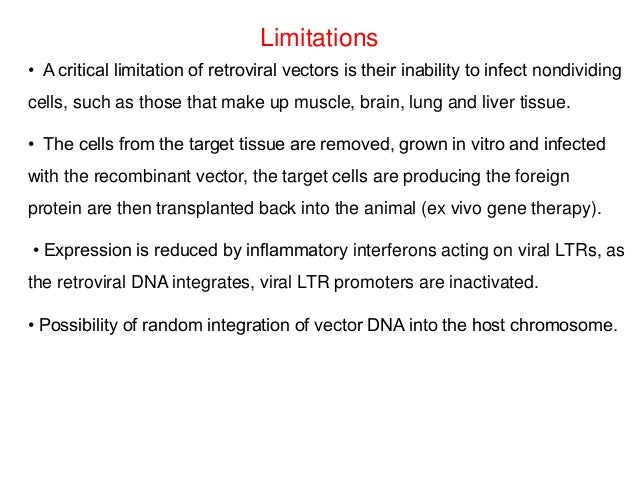 Limitations

• A critical limitation of retroviral vectors is their inability to infect nondividing cells, such as those that make up muscle, brain, lung and liver tissue.

• The cells from the target tissue are removed, grown in vitro and infected with the recombinant vector, the target cells are producing the foreign protein are then transplanted back into the animal (ex vivo gene therapy).

• Expression is reduced by inflammatory interferons acting on viral LTRs, as the retroviral DNA integrates, viral LTR promoters are inactivated.

• Possibility of random integration of vector DNA into the host chromosome.